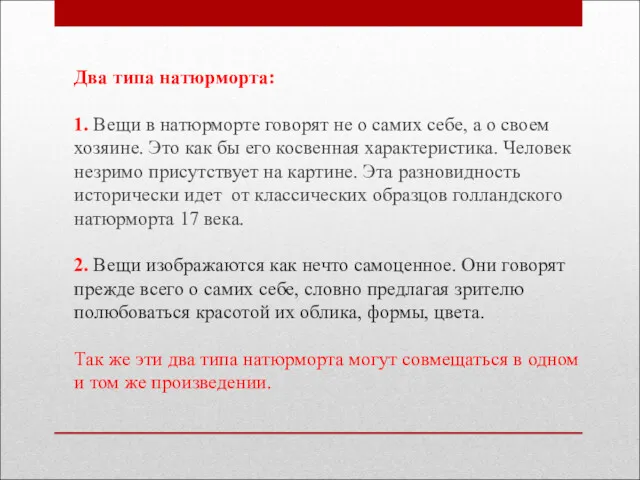 Два типа натюрморта:

1. Вещи в натюрморте говорят не о самих себе, а о своем хозяине. Это как бы его косвенная характеристика. Человек незримо присутствует на картине. Эта разновидность исторически идет  от классических образцов голландского натюрморта 17 века.

2. Вещи изображаются как нечто самоценное. Они говорят прежде всего о самих себе, словно предлагая зрителю полюбоваться красотой их облика, формы, цвета.

Так же эти два типа натюрморта могут совмещаться в одном и том же произведении.